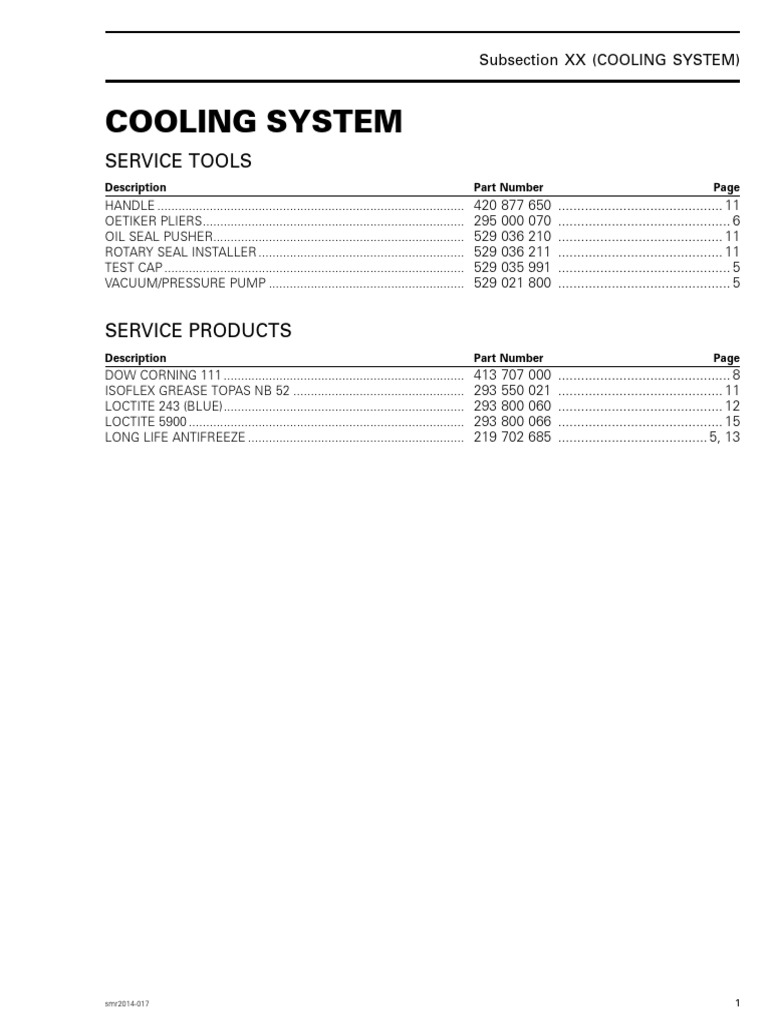 Subsection XX (COOLING SYSTEM)

COOLING SYSTEM

SERVICE TOOLS

| Description | Part Number | Page |
|---|---|---|
| HANDLE | 420 877 650 | 11 |
| OETIKER PLIERS | 295 000 070 | 6 |
| OIL SEAL PUSHER | 529 036 210 | 11 |
| ROTARY SEAL INSTALLER | 529 036 211 | 11 |
| TEST CAP | 529 035 991 | 5 |
| VACUUM/PRESSURE PUMP | 529 021 800 | 5 |

SERVICE PRODUCTS

| Description | Part Number | Page |
|---|---|---|
| DOW CORNING 111 | 413 707 000 | 8 |
| ISOFLEX GREASE TOPAS NB 52 | 293 550 021 | 11 |
| LOCTITE 243 (BLUE) | 293 800 060 | 12 |
| LOCTITE 5900 | 293 800 066 | 15 |
| LONG LIFE ANTIFREEZE | 219 702 685 | 5, 13 |

smr2014-017

1